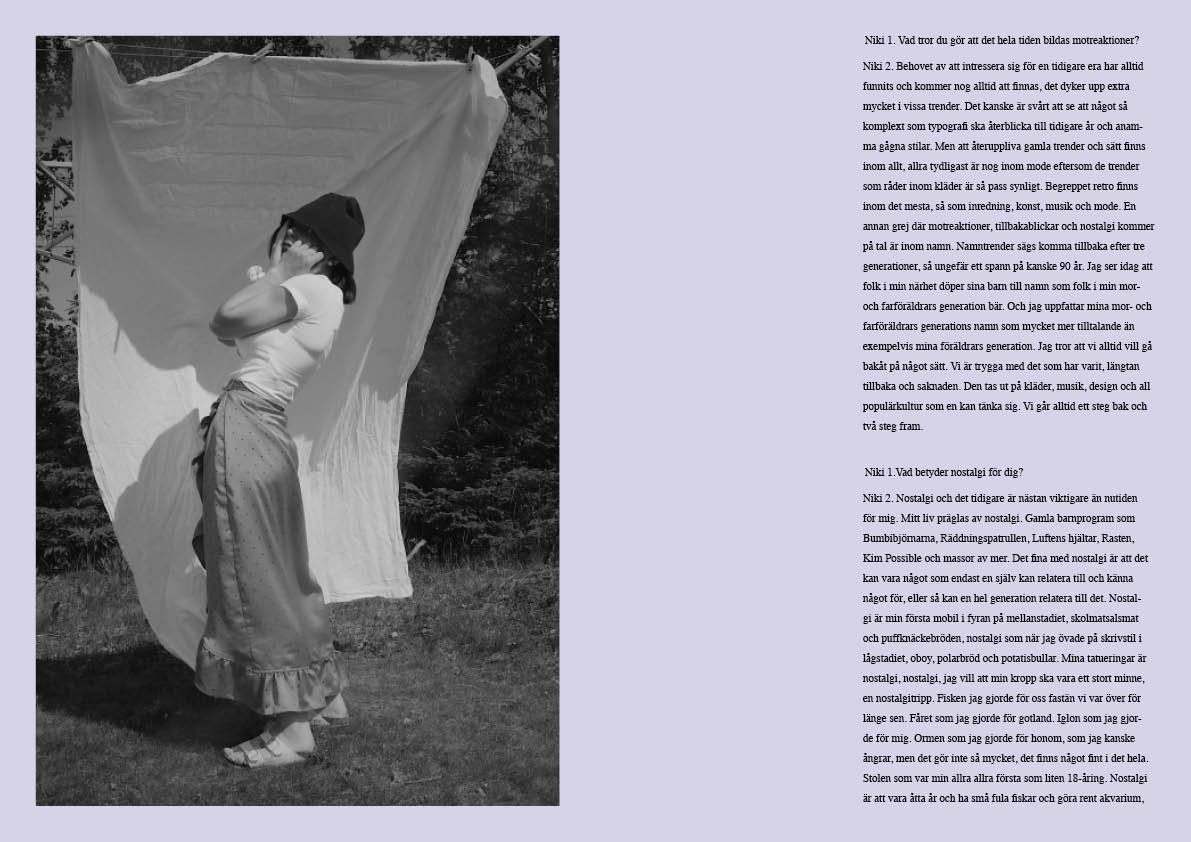 Niki 1. Vad tror du gör att det hela tiden bildas motreaktioner?

Niki 2. Behovet av att intressera sig för en tidigare era har alltid funnits och kommer nog alltid att finnas, det dyker upp extra mycket i vissa trender. Det kanske är svårt att se att något så komplext som typografi ska återblicka till tidigare år och anamma gågna stilar. Men att återuppliva gamla trender och sätt finns inom allt, allra tydligast är nog inom mode eftersom de trender som råder inom kläder är så pass synligt. Begreppet retro finns inom det mesta, så som inredning, konst, musik och mode. En annan grej där motreaktioner, tillbakablickar och nostalgi kommer på tal är inom namn. Namntrender sägs komma tillbaka efter tre generationer, så ungefär ett spann på kanske 90 år. Jag ser idag att folk i min närhet döper sina barn till namn som folk i min mor- och farföräldrars generation bär. Och jag uppfattar mina mor- och farföräldrars generations namn som mycket mer tilltalande än exempelvis mina föräldrars generation. Jag tror att vi alltid vill gå bakåt på något sätt. Vi är trygga med det som har varit, längtan tillbaka och saknaden. Den tas ut på kläder, musik, design och all populärkultur som en kan tänka sig. Vi går alltid ett steg bak och två steg fram.

Niki 1.Vad betyder nostalgi för dig?

Niki 2. Nostalgi och det tidigare är nästan viktigare än nutiden för mig. Mitt liv präglas av nostalgi. Gamla barnprogram som Bumbibjörnarna, Räddningspatrullen, Luftens hjältar, Rasten, Kim Possible och massor av mer. Det fina med nostalgi är att det kan vara något som endast en själv kan relatera till och känna något för, eller så kan en hel generation relatera till det. Nostalgi är min första mobil i fyran på mellanstadiet, skolmatsalsmat och puffknäckebröden, nostalgi som när jag övade på skrivstil i lågstadiet, oboy, polarbröd och potatisbullar. Mina tatueringar är nostalgi, nostalgi, jag vill att min kropp ska vara ett stort minne, en nostalgitripp. Fisken jag gjorde för oss fastän vi var över för länge sen. Fåret som jag gjorde för gotland. Iglon som jag gjorde för mig. Ormen som jag gjorde för honom, som jag kanske ångrar, men det gör inte så mycket, det finns något fint i det hela. Stolen som var min allra allra första som liten 18-åring. Nostalgi är att vara åtta år och ha små fula fiskar och göra rent akvarium,